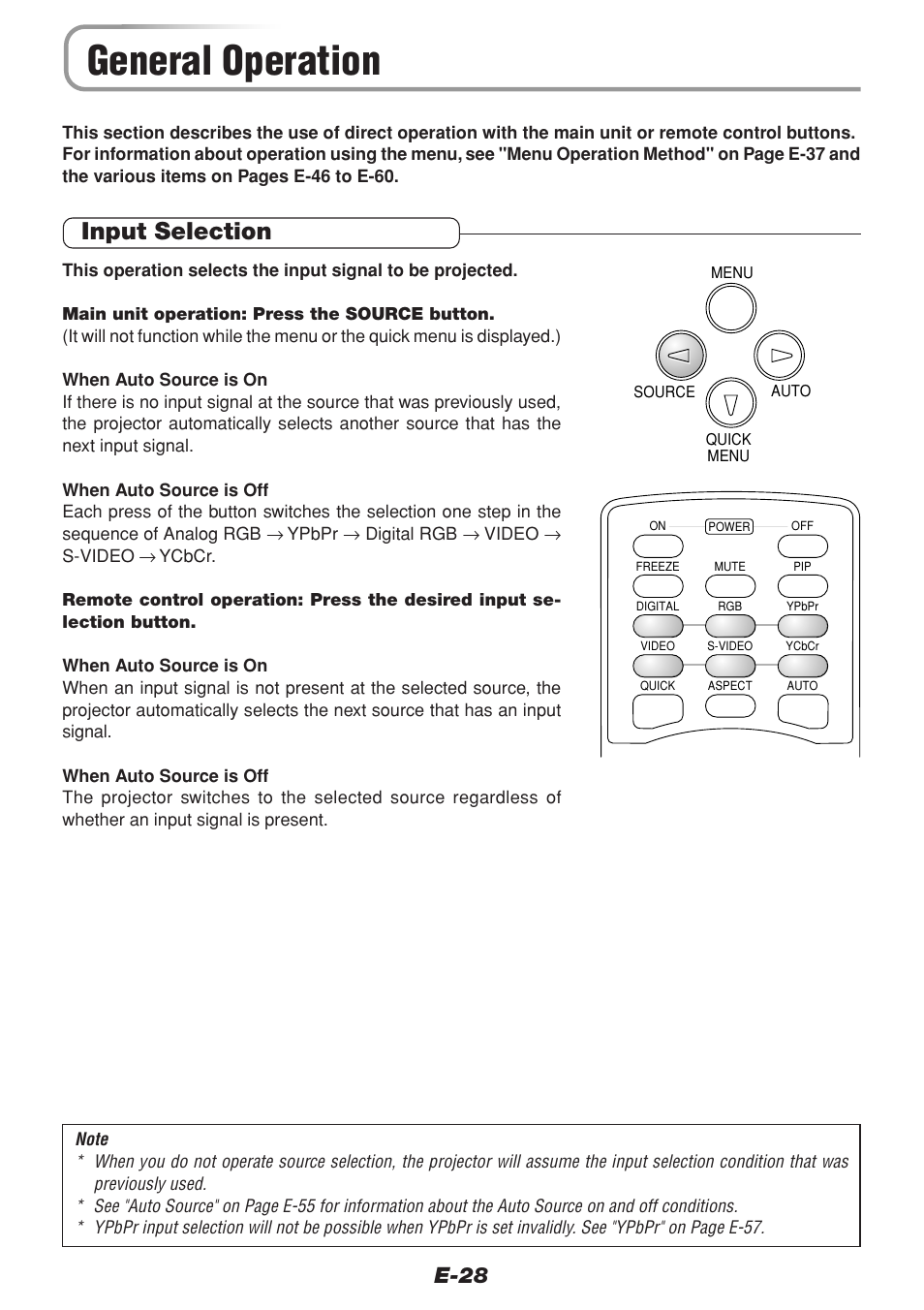 General Operation

This section describes the use of direct operation with the main unit or remote control buttons. For information about operation using the menu, see "Menu Operation Method" on Page E-37 and the various items on Pages E-46 to E-60.

Input Selection

This operation selects the input signal to be projected.

Main unit operation: Press the SOURCE button.
(It will not function while the menu or the quick menu is displayed.)

When Auto Source is On
If there is no input signal at the source that was previously used, the projector automatically selects another source that has the next input signal.

When Auto Source is Off
Each press of the button switches the selection one step in the sequence of Analog RGB → YPbPr → Digital RGB → VIDEO → S-VIDEO → YCbCr.

Remote control operation: Press the desired input selection button.

When Auto Source is On
When an input signal is not present at the selected source, the projector automatically selects the next source that has an input signal.

When Auto Source is Off
The projector switches to the selected source regardless of whether an input signal is present.

MENU
SOURCE
AUTO
QUICK MENU

ON POWER OFF
FREEZE MUTE PIP
DIGITAL RGB YPbPr
VIDEO S-VIDEO YCbCr
QUICK ASPECT AUTO

Note
* When you do not operate source selection, the projector will assume the input selection condition that was previously used.
* See "Auto Source" on Page E-55 for information about the Auto Source on and off conditions.
* YPbPr input selection will not be possible when YPbPr is set invalidly. See "YPbPr" on Page E-57.

E-28